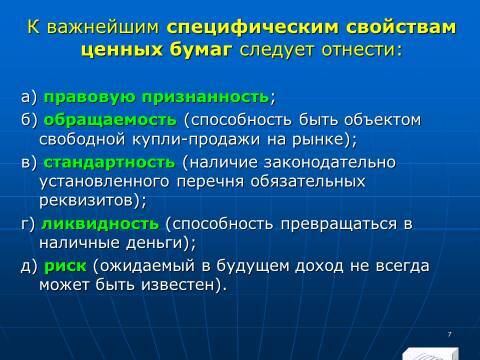 К важнейшим специфическим свойствам ценных бумаг следует отнести:

а) правовую признанность;

б) обращаемость (способность быть объектом свободной купли-продажи на рынке);

в) стандартность (наличие законодательно установленного перечня обязательных реквизитов);

г) ликвидность (способность превращаться в наличные деньги);

д) риск (ожидаемый в будущем доход не всегда может быть известен).

7